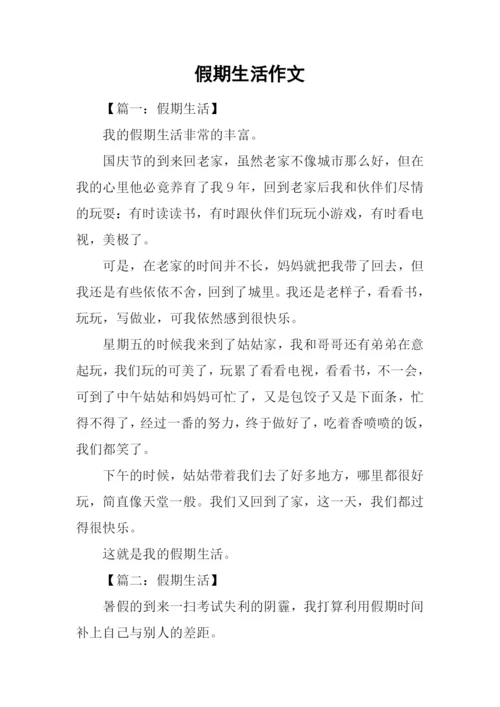 假期生活作文

【篇一：假期生活】

我的假期生活非常的丰富。

国庆节的到来回老家，虽然老家不像城市那么好，但在我的心里他必竟养育了我 9 年，回到老家后我和伙伴们尽情的玩耍：有时读读书，有时跟伙伴们玩玩小游戏，有时看电视，美极了。

可是，在老家的时间并不长，妈妈就把我带了回去，但我还是有些依依不舍，回到了城里。我还是老样子，看看书，玩玩，写做业，可我依然感到很快乐。

星期五的时候我来到了姑姑家，我和哥哥还有弟弟在意起玩，我们玩的可美了，玩累了看看电视，看看书，不一会，可到了中午姑姑和妈妈可忙了，又是包饺子又是下面条，忙得不得了，经过一番的努力，终于做好了，吃着香喷喷的饭，我们都笑了。

下午的时候，姑姑带着我们去了好多地方，哪里都很好玩，简直像天堂一般。我们又回到了家，这一天，我们都过得很快乐。

这就是我的假期生活。

【篇二：假期生活】

暑假的到来一扫考试失利的阴霾，我打算利用假期时间补上自己与别人的差距。